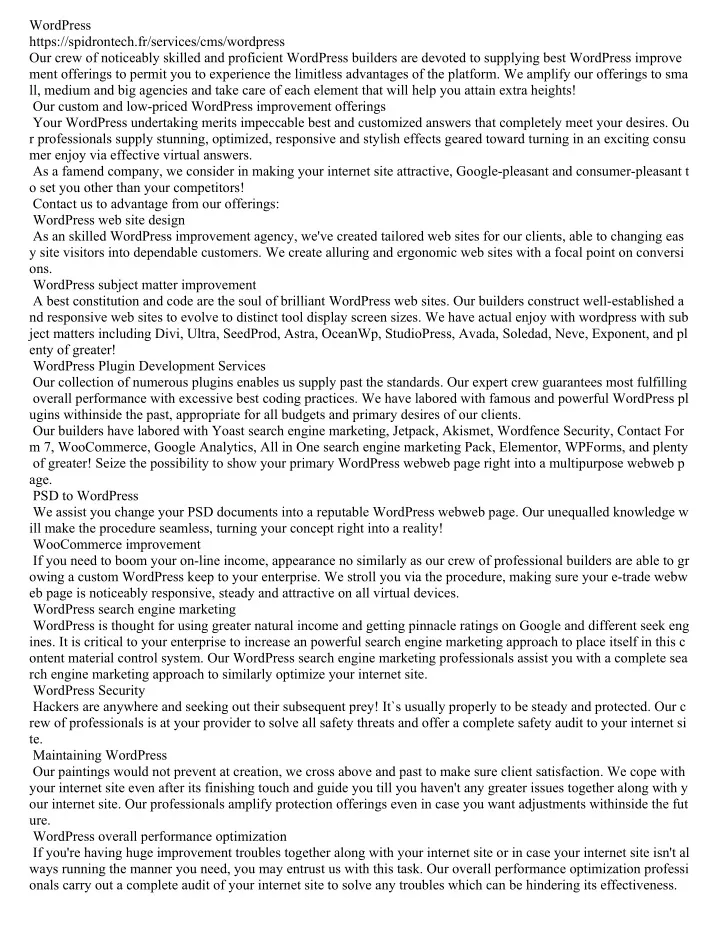 WordPress
https://spidrontech.fr/services/cms/wordpress
Our crew of noticeably skilled and proficient WordPress builders are devoted to supplying best WordPress improvement offerings to permit you to experience the limitless advantages of the platform. We amplify our offerings to small, medium and big agencies and take care of each element that will help you attain extra heights!
Our custom and low-priced WordPress improvement offerings
Your WordPress undertaking merits impeccable best and customized answers that completely meet your desires. Our professionals supply stunning, optimized, responsive and stylish effects geared toward turning in an exciting consumer enjoy via effective virtual answers.
As a famend company, we consider in making your internet site attractive, Google-pleasant and consumer-pleasant to set you other than your competitors!
Contact us to advantage from our offerings:
WordPress web site design
As an skilled WordPress improvement agency, we've created tailored web sites for our clients, able to changing easy site visitors into dependable customers. We create alluring and ergonomic web sites with a focal point on conversions.
WordPress subject matter improvement
A best constitution and code are the soul of brilliant WordPress web sites. Our builders construct well-established and responsive web sites to evolve to distinct tool display screen sizes. We have actual enjoy with wordpress with subject matters including Divi, Ultra, SeedProd, Astra, OceanWp, StudioPress, Avada, Soledad, Neve, Exponent, and plenty of greater!
WordPress Plugin Development Services
Our collection of numerous plugins enables us supply past the standards. Our expert crew guarantees most fulfilling overall performance with excessive best coding practices. We have labored with famous and powerful WordPress plugins withinside the past, appropriate for all budgets and primary desires of our clients.
Our builders have labored with Yoast search engine marketing, Jetpack, Akismet, Wordfence Security, Contact Form 7, WooCommerce, Google Analytics, All in One search engine marketing Pack, Elementor, WPForms, and plenty of greater! Seize the possibility to show your primary WordPress webweb page right into a multipurpose webweb page.
PSD to WordPress
We assist you change your PSD documents into a reputable WordPress webweb page. Our unequalled knowledge will make the procedure seamless, turning your concept right into a reality!
WooCommerce improvement
If you need to boom your on-line income, appearance no similarly as our crew of professional builders are able to growing a custom WordPress keep to your enterprise. We stroll you via the procedure, making sure your e-trade webweb page is noticeably responsive, steady and attractive on all virtual devices.
WordPress search engine marketing
WordPress is thought for using greater natural income and getting pinnacle ratings on Google and different seek engines. It is critical to your enterprise to increase an powerful search engine marketing approach to place itself in this content material control system. Our WordPress search engine marketing professionals assist you with a complete search engine marketing approach to similarly optimize your internet site.
WordPress Security
Hackers are anywhere and seeking out their subsequent prey! It`s usually properly to be steady and protected. Our crew of professionals is at your provider to solve all safety threats and offer a complete safety audit to your internet site.
Maintaining WordPress
Our paintings would not prevent at creation, we cross above and past to make sure client satisfaction. We cope with your internet site even after its finishing touch and guide you till you haven't any greater issues together along with your internet site. Our professionals amplify protection offerings even in case you want adjustments withinside the future.
WordPress overall performance optimization
If you're having huge improvement troubles together along with your internet site or in case your internet site isn't always running the manner you need, you may entrust us with this task. Our overall performance optimization professionals carry out a complete audit of your internet site to solve any troubles which can be hindering its effectiveness.